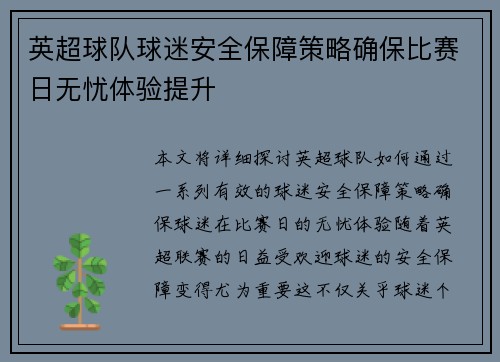 英超球队球迷安全保障策略确保比赛日无忧体验提升

本文将详细探讨英超球队如何通过一系列有效的球迷安全保障策略确保球迷在比赛日的无忧体验随着英超联赛的日益受欢迎球迷的安全保障变得尤为重要这不仅关乎球迷个